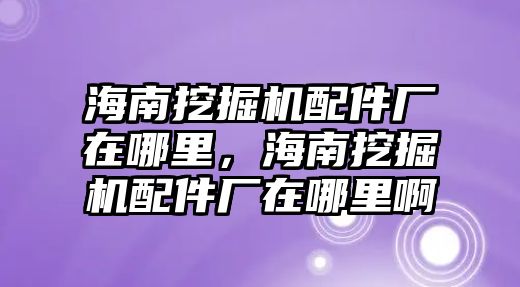 海南挖掘机配件厂在哪里，海南挖掘机配件厂在哪里啊